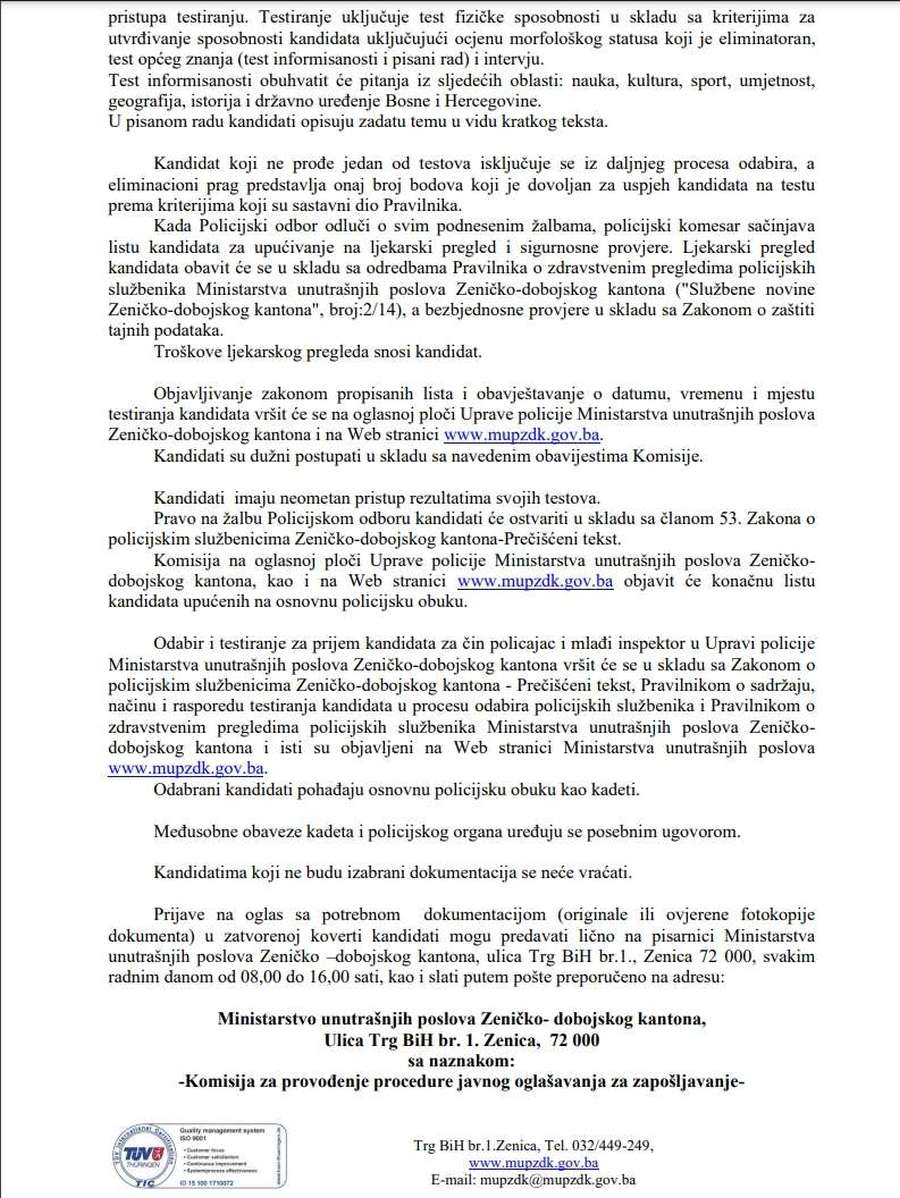 pristupa testiranju. Testiranje uključuje test fizičke sposobnosti u skladu sa kriterijima za utvrđivanje sposobnosti kandidata uključujući ocjenu morfološkog statusa koji je eliminatoran, test općeg znanja (test informisanosti i pisani rad) i intervju.
Test informisanosti obuhvatit će pitanja iz sljedećih oblasti: nauka, kultura, sport, umjetnost, geografija, istorija i državno uređenje Bosne i Hercegovine.
U pisanom radu kandidati opisuju zadatu temu u vidu kratkog teksta.

Kandidat koji ne prođe jedan od testova isključuje se iz daljnjeg procesa odabira, a eliminacioni prag predstavlja onaj broj bodova koji je dovoljan za uspjeh kandidata na testu prema kriterijima koji su sastavni dio Pravilnika.

Kada Policijski odbor odluči o svim podnesenim žalbama, policijski komesar sačinjava listu kandidata za upućivanje na ljekarski pregled i sigurnosne provjere. Ljekarski pregled kandidata obavit će se u skladu sa odredbama Pravilnika o zdravstvenim pregledima policijskih službenika Ministarstva unutrašnjih poslova Zeničko-dobojskog kantona ("Službene novine Zeničko-dobojskog kantona", broj:2/14), a bezbjednosne provjere u skladu sa Zakonom o zaštiti tajnih podataka.

Troškove ljekarskog pregleda snosi kandidat.

Objavljivanje zakonom propisanih lista i obavještavanje o datumu, vremenu i mjestu testiranja kandidata vršit će se na oglasnoj ploči Uprave policije Ministarstva unutrašnjih poslova Zeničko-dobojskog kantona i na Web stranici www.mupzdk.gov.ba.

Kandidati su dužni postupati u skladu sa navedenim obavijestima Komisije.

Kandidati imaju neometan pristup rezultatima svojih testova.

Pravo na žalbu Policijskom odboru kandidati će ostvariti u skladu sa članom 53. Zakona o policijskim službenicima Zeničko-dobojskog kantona-Prečišćeni tekst.

Komisija na oglasnoj ploči Uprave policije Ministarstva unutrašnjih poslova Zeničko-dobojskog kantona, kao i na Web stranici www.mupzdk.gov.ba objavit će konačnu listu kandidata upućenih na osnovnu policijsku obuku.

Odabir i testiranje za prijem kandidata za čin policajac i mlađi inspektor u Upravi policije Ministarstva unutrašnjih poslova Zeničko-dobojskog kantona vršit će se u skladu sa Zakonom o policijskim službenicima Zeničko-dobojskog kantona - Prečišćeni tekst, Pravilnikom o sadržaju, načinu i rasporedu testiranja kandidata u procesu odabira policijskih službenika i Pravilnikom o zdravstvenim pregledima policijskih službenika Ministarstva unutrašnjih poslova Zeničko-dobojskog kantona i isti su objavljeni na Web stranici Ministarstva unutrašnjih poslova www.mupzdk.gov.ba.

Odabrani kandidati pohađaju osnovnu policijsku obuku kao kadeti.

Međusobne obaveze kadeta i policijskog organa uređuju se posebnim ugovorom.

Kandidatima koji ne budu izabrani dokumentacija se neće vraćati.

Prijave na oglas sa potrebnom dokumentacijom (originale ili ovjerene fotokopije dokumenta) u zatvorenoj koverti kandidati mogu predavati lično na pisarnici Ministarstva unutrašnjih poslova Zeničko –dobojskog kantona, ulica Trg BiH br.1., Zenica 72 000, svakim radnim danom od 08,00 do 16,00 sati, kao i slati putem pošte preporučeno na adresu:

Ministarstvo unutrašnjih poslova Zeničko- dobojskog kantona,
Ulica Trg BiH br. 1. Zenica, 72 000
sa naznakom:
-Komisija za provođenje procedure javnog oglašavanja za zapošljavanje-

Quality management system ISO 9001
TÜV THÜRINGEN
TIC
ID 15 100 1710072

Trg BiH br.1.Zenica, Tel. 032/449-249,
www.mupzdk.gov.ba
E-mail: mupzdk@mupzdk.gov.ba